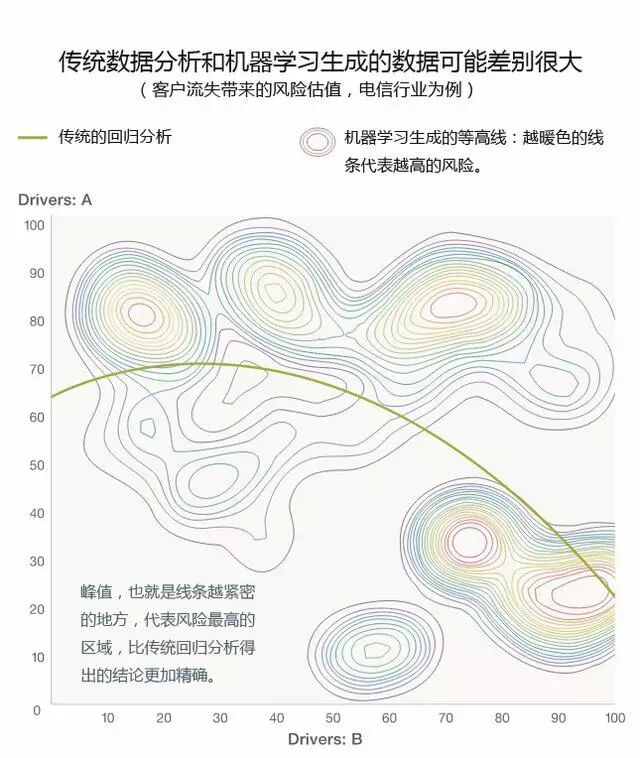 传统数据分析和机器学习生成的数据可能差别很大
（客户流失带来的风险估值，电信行业为例）

传统的回归分析

机器学习生成的等高线：越暖色的线条代表越高的风险。

Drivers: A

100
90
80
70
60
50
40
30
20
10
0

峰值，也就是线条越紧密的地方，代表风险最高的区域，比传统回归分析得出的结论更加精确。

10 20 30 40 50 60 70 80 90 100

Drivers: B